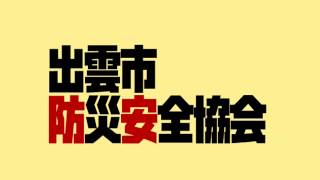 出雲市
防災安全協会